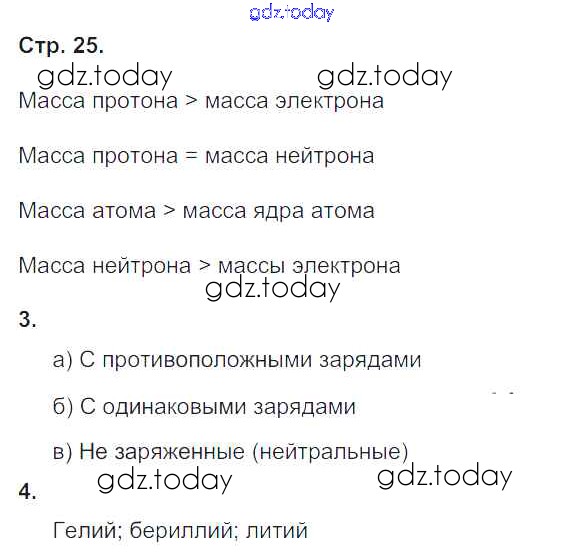 gdz.today

Стр. 25.

gdz.today gdz.today

Масса протона > масса электрона

Масса протона = масса нейтрона

Масса атома > масса ядра атома

Масса нейтрона > массы электрона

gdz.today

3.

а) С противоположными зарядами

б) С одинаковыми зарядами

в) Не заряженные (нейтральные)

gdz.today gdz.today

4.

Гелий; бериллий; литий